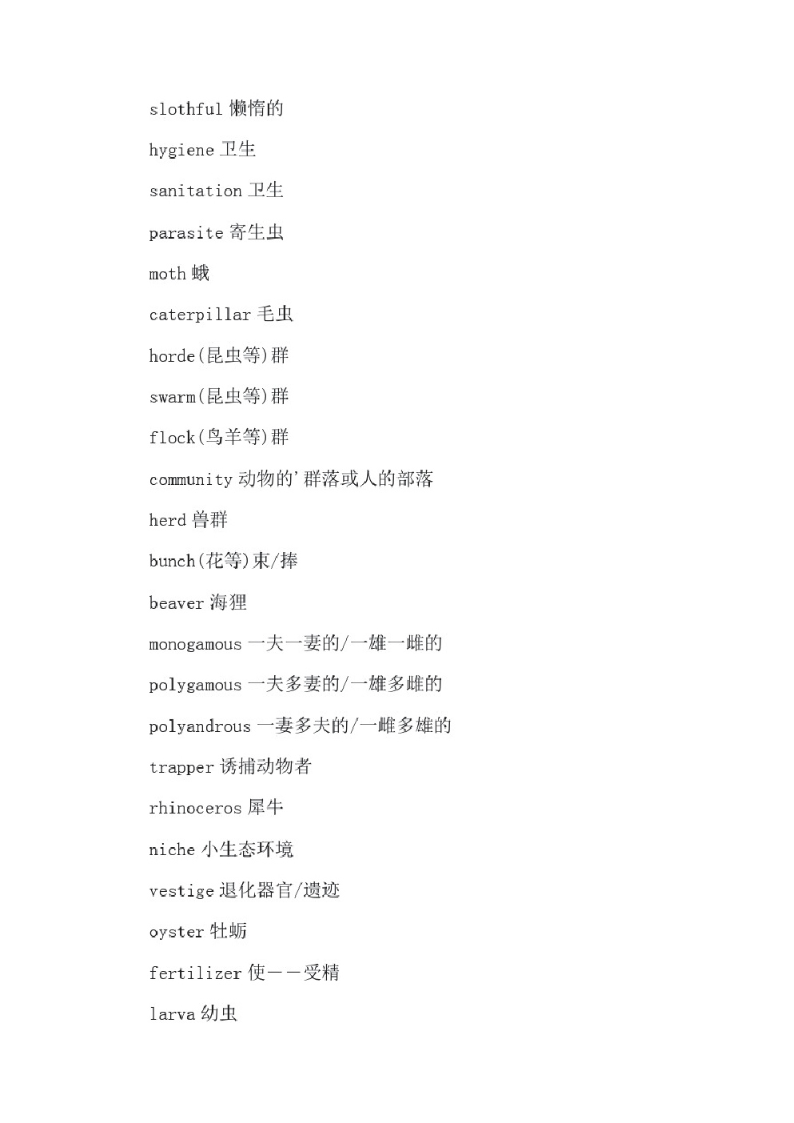 slothful 懒惰的

hygiene 卫生

sanitation 卫生

parasite 寄生虫

moth 蛾

caterpillar 毛虫

horde(昆虫等)群

swarm(昆虫等)群

flock(鸟羊等)群

community 动物的'群落或人的部落

herd 兽群

bunch(花等)束/捧

beaver 海狸

monogamous 一夫一妻的/一雄一雌的

polygamous 一夫多妻的/一雄多雌的

polyandrous 一妻多夫的/一雌多雄的

trapper 诱捕动物者

rhinoceros 犀牛

niche 小生态环境

vestige 退化器官/遗迹

oyster 牡蛎

fertilizer 使——受精

larva 幼虫